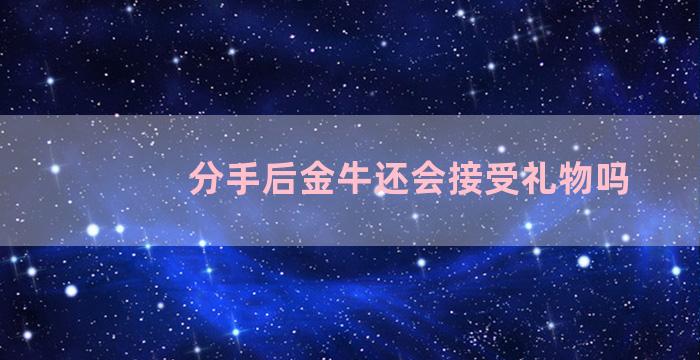 分手后金牛还会接受礼物吗